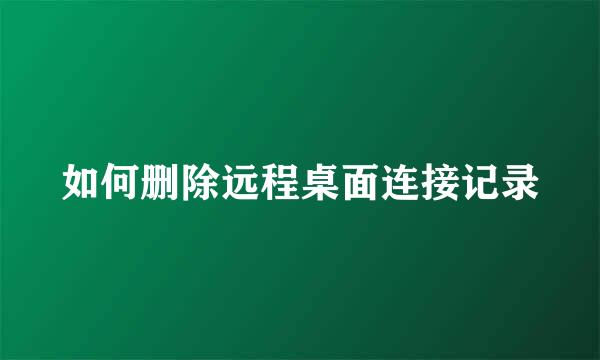 如何删除远程桌面连接记录